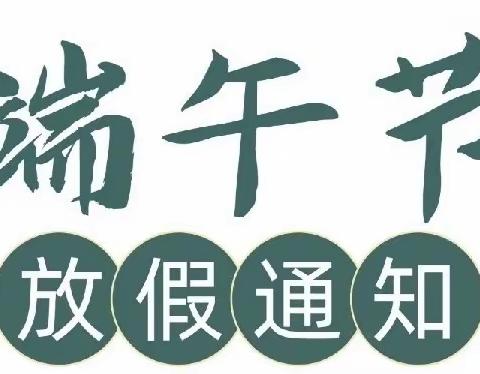 端午节

放假通知